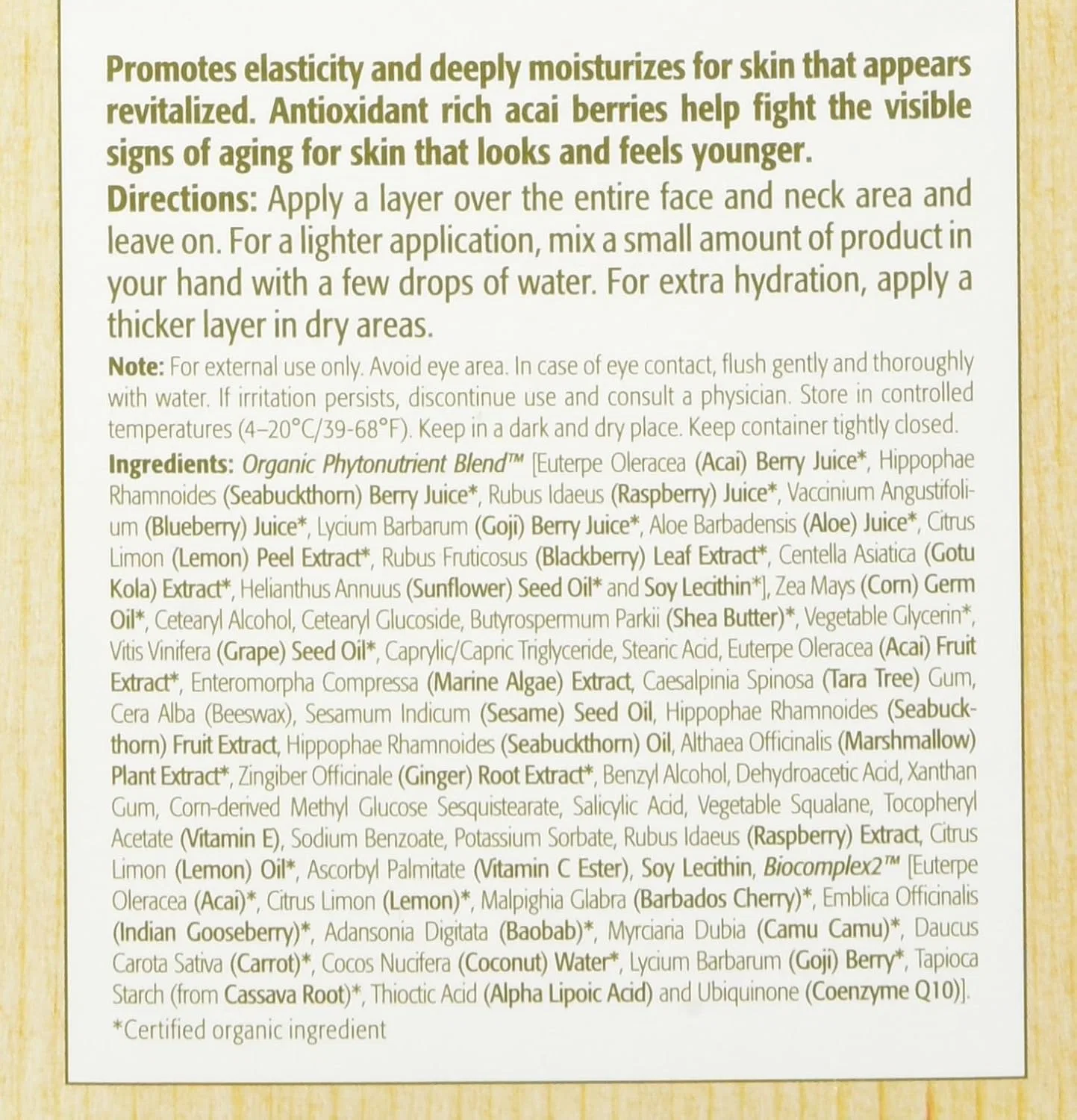 Promotes elasticity and deeply moisturizes for skin that appears revitalized. Antioxidant rich acai berries help fight the visible signs of aging for skin that looks and feels younger.

Directions: Apply a layer over the entire face and neck area and leave on. For a lighter application, mix a small amount of product in your hand with a few drops of water. For extra hydration, apply a thicker layer in dry areas.

Note: For external use only. Avoid eye area. In case of eye contact, flush gently and thoroughly with water. If irritation persists, discontinue use and consult a physician. Store in controlled temperatures (4–20°C/39-68°F). Keep in a dark and dry place. Keep container tightly closed.

Ingredients: Organic Phytonutrient Blend™ [Euterpe Oleracea (Acai) Berry Juice*, Hippophae Rhamnoides (Seabuckthorn) Berry Juice*, Rubus Idaeus (Raspberry) Juice*, Vaccinium Angustifolium (Blueberry) Juice*, Lycium Barbarum (Goji) Berry Juice*, Aloe Barbadensis (Aloe) Juice*, Citrus Limon (Lemon) Peel Extract*, Rubus Fruticosus (Blackberry) Leaf Extract*, Centella Asiatica (Gotu Kola) Extract*, Helianthus Annuus (Sunflower) Seed Oil* and Soy Lecithin*], Zea Mays (Corn) Germ Oil*, Cetearyl Alcohol, Cetearyl Glucoside, Butyrospermum Parkii (Shea Butter)*, Vegetable Glycerin*, Vitis Vinifera (Grape) Seed Oil*, Caprylic/Capric Triglyceride, Stearic Acid, Euterpe Oleracea (Acai) Fruit Extract*, Enteromorpha Compressa (Marine Algae) Extract, Caesalpinia Spinosa (Tara Tree) Gum, Cera Alba (Beeswax), Sesamum Indicum (Sesame) Seed Oil, Hippophae Rhamnoides (Seabuckthorn) Fruit Extract, Hippophae Rhamnoides (Seabuckthorn) Oil, Althaea Officinalis (Marshmallow) Plant Extract*, Zingiber Officinale (Ginger) Root Extract*, Benzyl Alcohol, Dehydroacetic Acid, Xanthan Gum, Corn-derived Methyl Glucose Sesquistearate, Salicylic Acid, Vegetable Squalane, Tocopheryl Acetate (Vitamin E), Sodium Benzoate, Potassium Sorbate, Rubus Idaeus (Raspberry) Extract, Citrus Limon (Lemon) Oil*, Ascorbyl Palmitate (Vitamin C Ester), Soy Lecithin, Biocomplex2™ [Euterpe Oleracea (Acai)*, Citrus Limon (Lemon)*, Malpighia Glabra (Barbados Cherry)*, Emblica Officinalis (Indian Gooseberry)*, Adansonia Digitata (Baobab)*, Myrciaria Dubia (Camu Camu)*, Daucus Carota Sativa (Carrot)*, Cocos Nucifera (Coconut) Water*, Lycium Barbarum (Goji) Berry*, Tapioca Starch (from Cassava Root)*, Thioctic Acid (Alpha Lipoic Acid) and Ubiquinone (Coenzyme Q10)].

*Certified organic ingredient